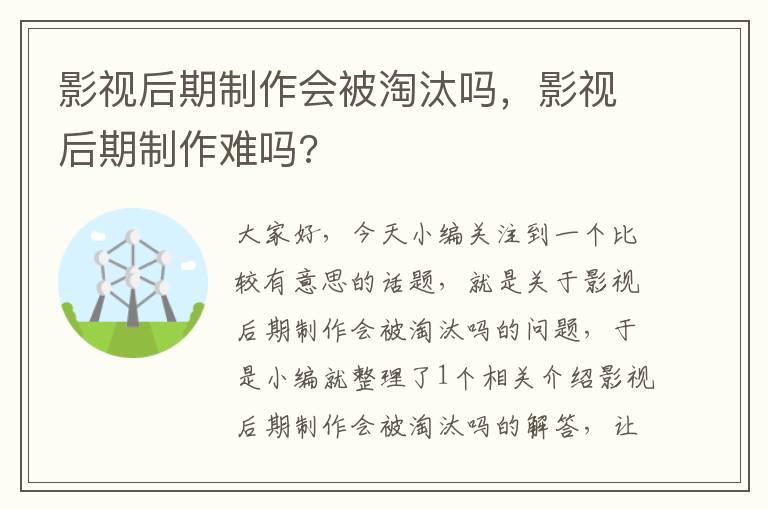 影视后期制作会被淘汰吗，影视后期制作难吗？

大家好，今天小编关注到一个比较有意思的话题，就是关于影视后期制作会被淘汰吗的问题，于是小编就整理了1个相关介绍影视后期制作会被淘汰吗的解答，让